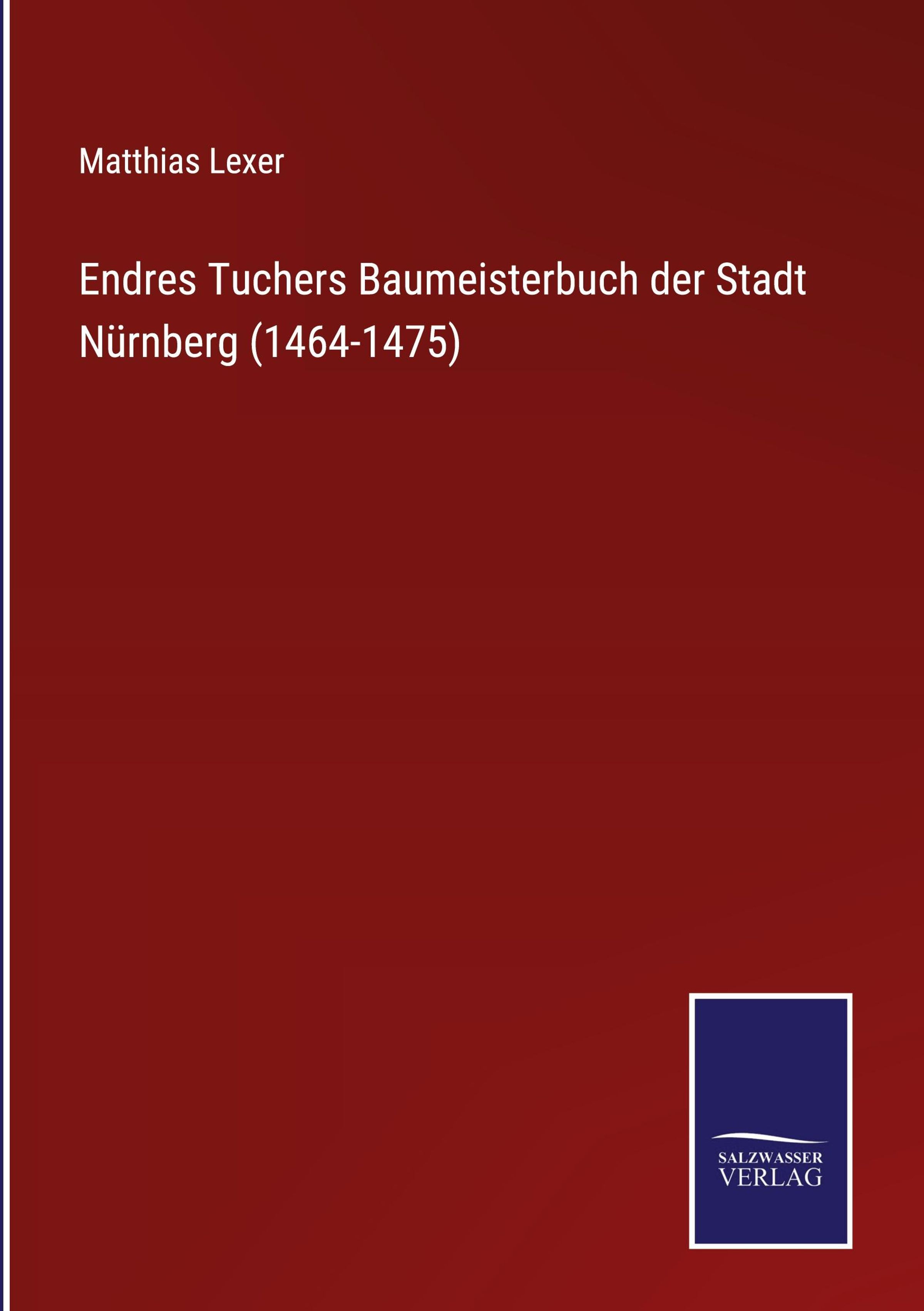 Matthias Lexer

Endres Tuchers Baumeisterbuch der Stadt Nürnberg (1464-1475)

SALZWASSER
VERLAG